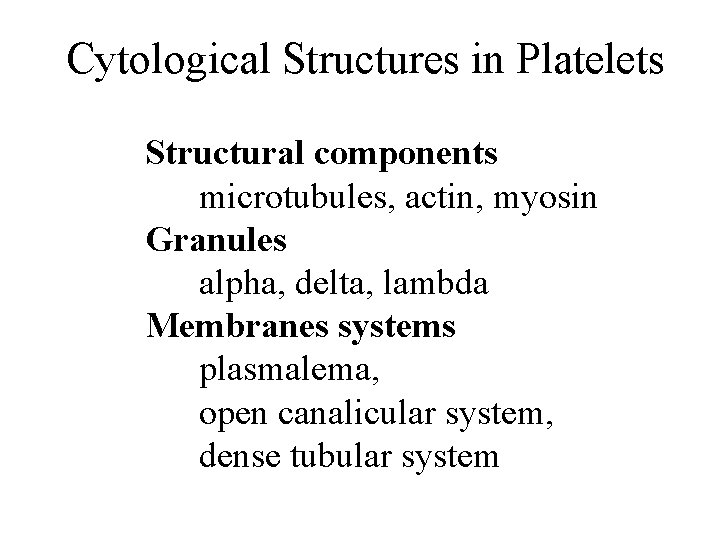 Cytological Structures in Platelets

Structural components
microtubules, actin, myosin
Granules
alpha, delta, lambda
Membranes systems
plasmalema,
open canalicular system,
dense tubular system